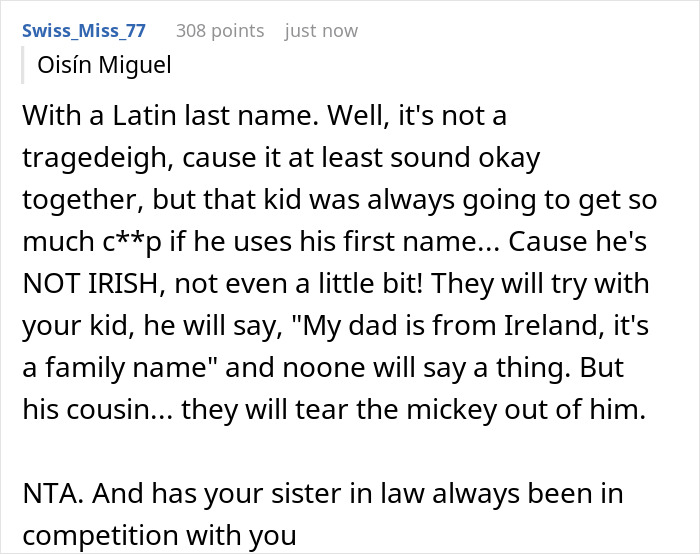 Swiss_Miss_77 308 points just now

Oisín Miguel

With a Latin last name. Well, it's not a tragedeigh, cause it at least sound okay together, but that kid was always going to get so much c**p if he uses his first name... Cause he's NOT IRISH, not even a little bit! They will try with your kid, he will say, "My dad is from Ireland, it's a family name" and noone will say a thing. But his cousin... they will tear the mickey out of him.

NTA. And has your sister in law always been in competition with you